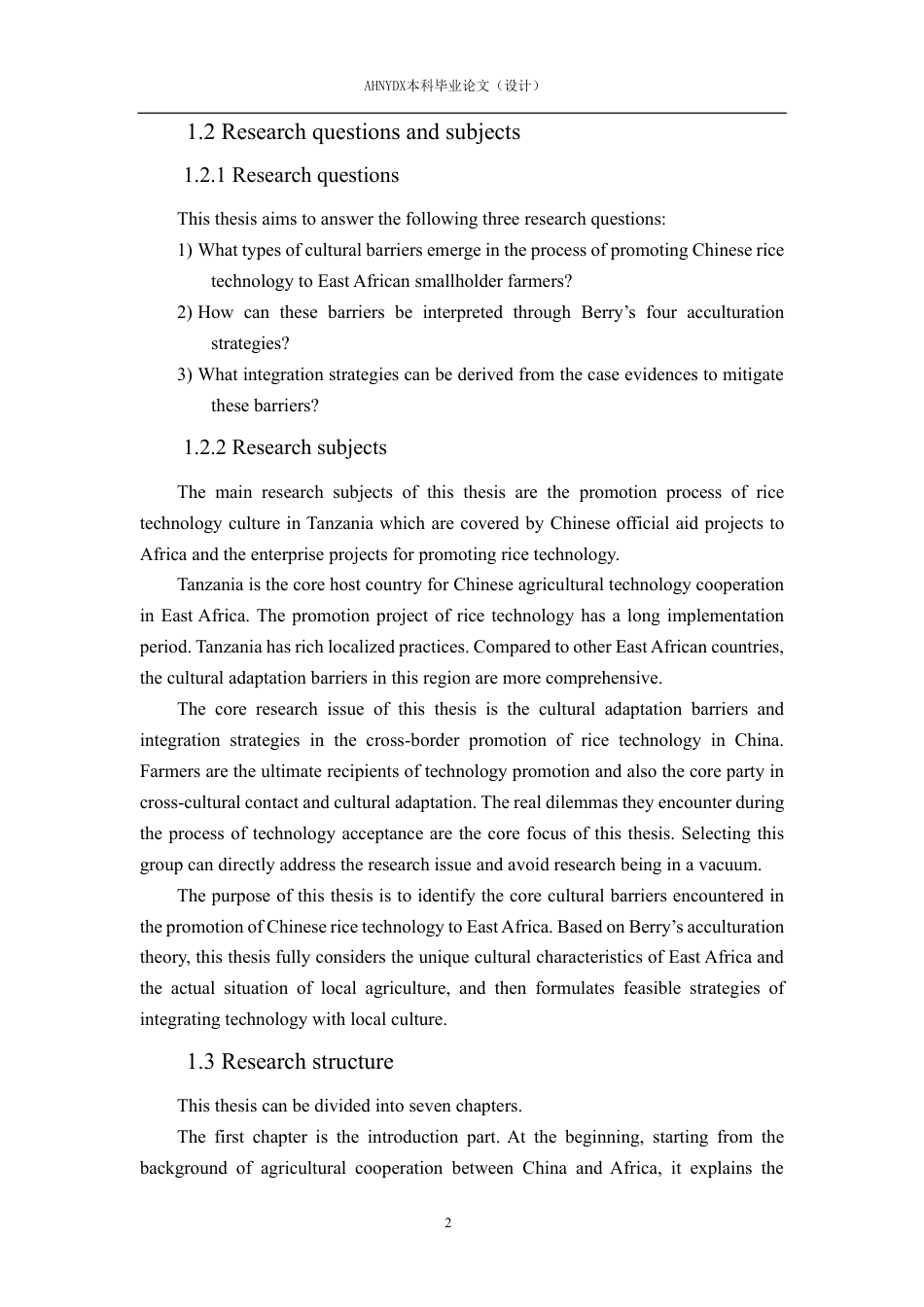 AHNYDX本科毕业论文（设计）

1.2 Research questions and subjects

1.2.1 Research questions

This thesis aims to answer the following three research questions:

1) What types of cultural barriers emerge in the process of promoting Chinese rice technology to East African smallholder farmers?

2) How can these barriers be interpreted through Berry's four acculturation strategies?

3) What integration strategies can be derived from the case evidences to mitigate these barriers?

1.2.2 Research subjects

The main research subjects of this thesis are the promotion process of rice technology culture in Tanzania which are covered by Chinese official aid projects to Africa and the enterprise projects for promoting rice technology.

Tanzania is the core host country for Chinese agricultural technology cooperation in East Africa. The promotion project of rice technology has a long implementation period. Tanzania has rich localized practices. Compared to other East African countries, the cultural adaptation barriers in this region are more comprehensive.

The core research issue of this thesis is the cultural adaptation barriers and integration strategies in the cross-border promotion of rice technology in China. Farmers are the ultimate recipients of technology promotion and also the core party in cross-cultural contact and cultural adaptation. The real dilemmas they encounter during the process of technology acceptance are the core focus of this thesis. Selecting this group can directly address the research issue and avoid research being in a vacuum.

The purpose of this thesis is to identify the core cultural barriers encountered in the promotion of Chinese rice technology to East Africa. Based on Berry's acculturation theory, this thesis fully considers the unique cultural characteristics of East Africa and the actual situation of local agriculture, and then formulates feasible strategies of integrating technology with local culture.

1.3 Research structure

This thesis can be divided into seven chapters.

The first chapter is the introduction part. At the beginning, starting from the background of agricultural cooperation between China and Africa, it explains the

2